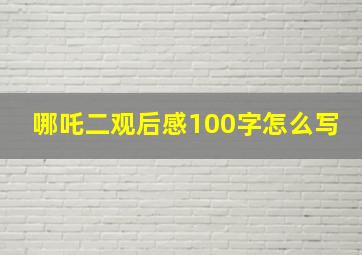 哪吒二观后感100字怎么写